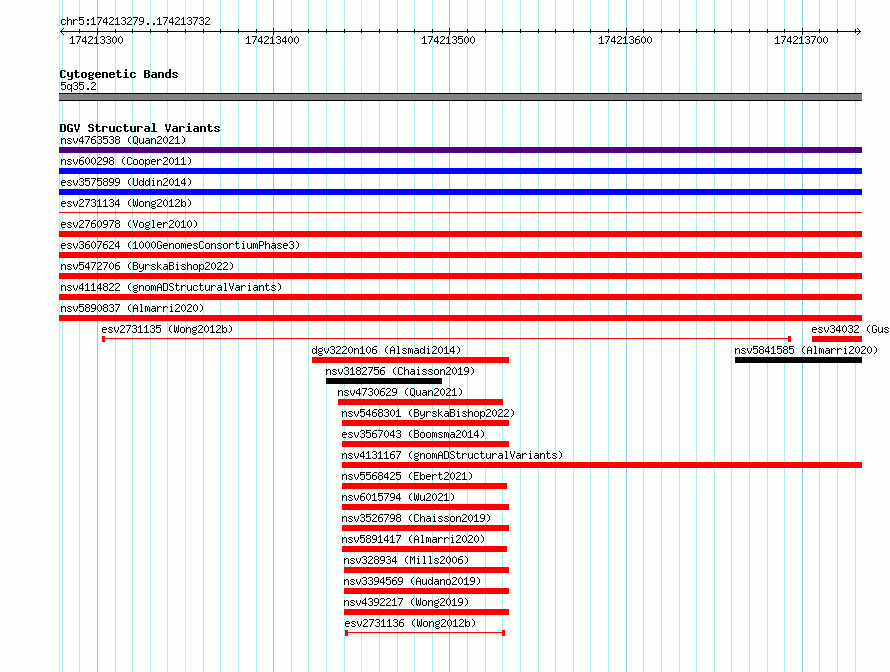 chr5:174213279..174213732

174213300 174213400 174213500 174213600 174213700

Cytogenetic Bands
5q35.2

DGV Structural Variants
nsv4763538 (Quan2021)
nsv600298 (Cooper2011)
esv3575899 (Uddin2014)
esv2731134 (Wong2012b)
esv2760978 (Vogler2010)
esv3607624 (1000GenomesConsortiumPhase3)
nsv5472706 (ByrskaBishop2022)
nsv4114822 (gnomADStructuralVariants)
nsv5890837 (Almarri2020)
esv2731135 (Wong2012b)
esv34032 (Gus
dgv3220n106 (Alsmadi2014)
nsv5841585 (Almarri2020)
nsv3182756 (Chaisson2019)
nsv4730629 (Quan2021)
nsv5468301 (ByrskaBishop2022)
esv3567043 (Boomsma2014)
nsv4131167 (gnomADStructuralVariants)
nsv5568425 (Ebert2021)
nsv6015794 (Wu2021)
nsv3526798 (Chaisson2019)
nsv5891417 (Almarri2020)
nsv328934 (Mills2006)
nsv3394569 (Audano2019)
nsv4392217 (Wong2019)
esv2731136 (Wong2012b)